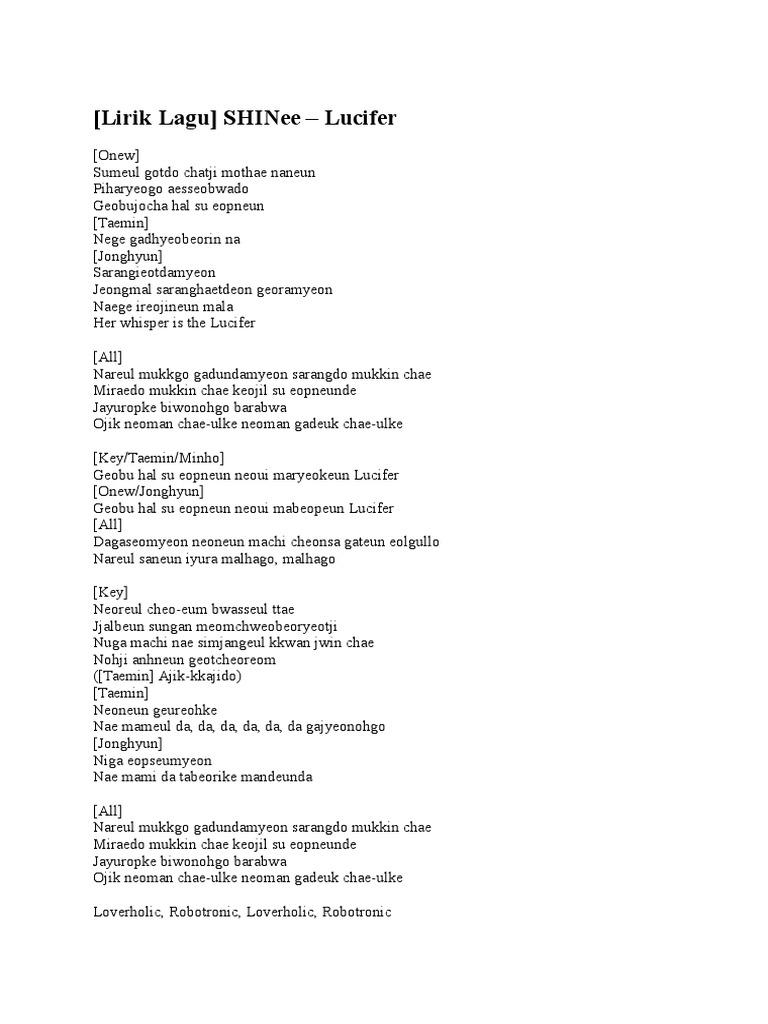 [Lirik Lagu] SHINee – Lucifer

[Onew]
Sumeul gotdo chatji mothae naneun
Piharyeogo aesseobwado
Geobujocha hal su eopneun
[Taemin]
Nege gadhyeobeorin na
[Jonghyun]
Sarangieotdamyeon
Jeongmal saranghaetdeon georamyeon
Naege ireojineun mala
Her whisper is the Lucifer

[All]
Nareul mukkgo gadundamyeon sarangdo mukkin chae
Miraedo mukkin chae keojil su eopneunde
Jayuropke biwonohgo barabwa
Ojik neoman chae-ulke neoman gadeuk chae-ulke

[Key/Taemin/Minho]
Geobu hal su eopneun neoui maryeokeun Lucifer
[Onew/Jonghyun]
Geobu hal su eopneun neoui mabeopeun Lucifer
[All]
Dagaseomyeon neoneun machi cheonsa gateun eolgullo
Nareul saneun iyura malhago, malhago

[Key]
Neoreul cheo-eum bwasseul ttae
Jjalbeun sungan meomchweobeoryeotji
Nuga machi nae simjangeul kkwan jwin chae
Nohji anhneun geotcheoreom
([Taemin] Ajik-kkajido)
[Taemin]
Neoneun geureohke
Nae mameul da, da, da, da, da, da gajyeonohgo
[Jonghyun]
Niga eopseumyeon
Nae mami da tabeorike mandeunda

[All]
Nareul mukkgo gadundamyeon sarangdo mukkin chae
Miraedo mukkin chae keojil su eopneunde
Jayuropke biwonohgo barabwa
Ojik neoman chae-ulke neoman gadeuk chae-ulke

Loverholic, Robotronic, Loverholic, Robotronic